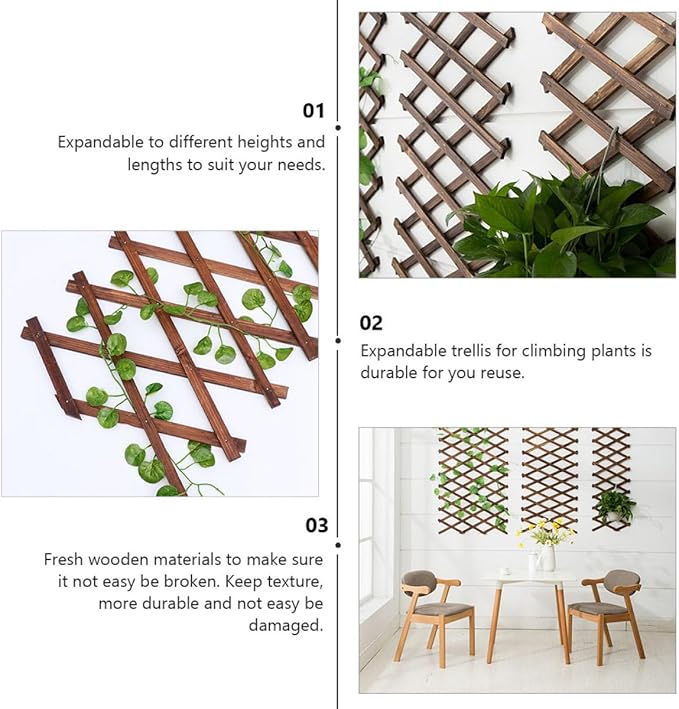 01

Expandable to different heights and lengths to suit your needs.

02

Expandable trellis for climbing plants is durable for you reuse.

03

Fresh wooden materials to make sure it not easy be broken. Keep texture, more durable and not easy be damaged.